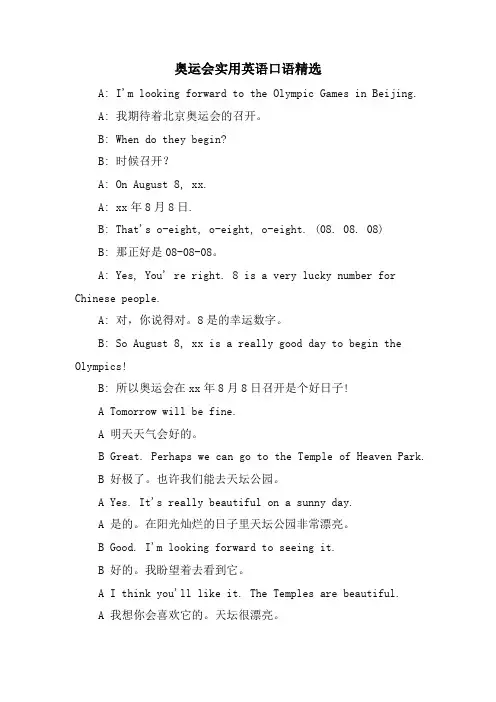 奥运会实用英语口语精选

A: I'm looking forward to the Olympic Games in Beijing.

A: 我期待着北京奥运会的召开。

B: When do they begin?

B: 时候召开?

A: On August 8, xx.

A: xx 年 8 月 8 日.

B: That's o-eight, o-eight, o-eight. (08. 08. 08)

B: 那正好是 08-08-08。

A: Yes, You' re right. 8 is a very lucky number for Chinese people.

A: 对，你说得对。8 是的幸运数字。

B: So August 8, xx is a really good day to begin the Olympics!

B: 所以奥运会在 xx 年 8 月 8 日召开是个好日子!

A Tomorrow will be fine.

A 明天天气会好的。

B Great. Perhaps we can go to the Temple of Heaven Park.

B 好极了。也许我们能去天坛公园。

A Yes. It's really beautiful on a sunny day.

A 是的。在阳光灿烂的日子里天坛公园非常漂亮。

B Good. I'm looking forward to seeing it.

B 好的。我盼望着去看到它。

A I think you'll like it. The Temples are beautiful.

A 我想你会喜欢它的。天坛很漂亮。